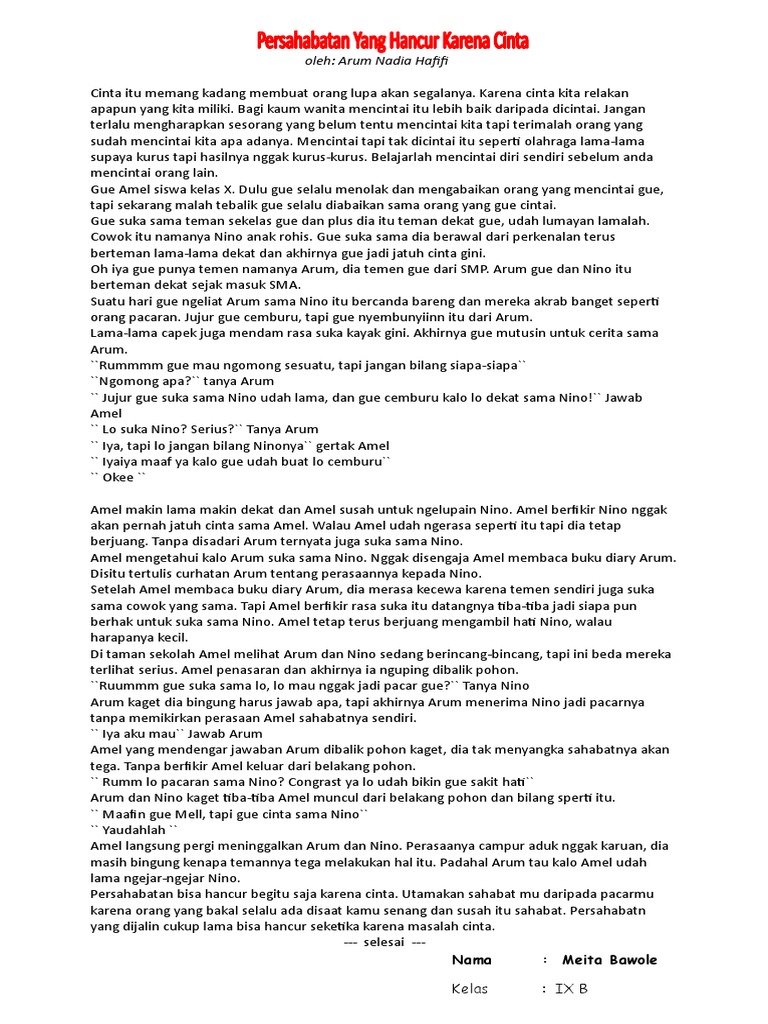 Persahabatan Yang Hancur Karena Cinta
oleh: Arum Nadia Hafifi

Cinta itu memang kadang membuat orang lupa akan segalanya. Karena cinta kita relakan apapun yang kita miliki. Bagi kaum wanita mencintai itu lebih baik daripada dicintai. Jangan terlalu mengharapkan sesorang yang belum tentu mencintai kita tapi terimalah orang yang sudah mencintai kita apa adanya. Mencintai tapi tak dicintai itu seperti olahraga lama-lama supaya kurus tapi hasilnya nggak kurus-kurus. Belajarlah mencintai diri sendiri sebelum anda mencintai orang lain.
Gue Amel siswa kelas X. Dulu gue selalu menolak dan mengabaikan orang yang mencintai gue, tapi sekarang malah tebalik gue selalu diabaikan sama orang yang gue cintai.
Gue suka sama teman sekelas gue dan plus dia itu teman dekat gue, udah lumayan lamalah. Cowok itu namanya Nino anak rohis. Gue suka sama dia berawal dari perkenalan terus berteman lama-lama dekat dan akhirnya gue jadi jatuh cinta gini.
Oh iya gue punya temen namanya Arum, dia temen gue dari SMP. Arum gue dan Nino itu berteman dekat sejak masuk SMA.
Suatu hari gue ngeliat Arum sama Nino itu bercanda bareng dan mereka akrab banget seperti orang pacaran. Jujur gue cemburu, tapi gue nyembunyiinn itu dari Arum.
Lama-lama capek juga mendam rasa suka kayak gini. Akhirnya gue mutusin untuk cerita sama Arum.
``Rummmm gue mau ngomong sesuatu, tapi jangan bilang siapa-siapa``
``Ngomong apa?`` tanya Arum
`` Jujur gue suka sama Nino udah lama, dan gue cemburu kalo lo dekat sama Nino!`` Jawab Amel
`` Lo suka Nino? Serius?`` Tanya Arum
`` Iya, tapi lo jangan bilang Ninonya`` gertak Amel
`` Iyaiya maaf ya kalo gue udah buat lo cemburu``
`` Okee ``

Amel makin lama makin dekat dan Amel susah untuk ngelupain Nino. Amel berfikir Nino nggak akan pernah jatuh cinta sama Amel. Walau Amel udah ngerasa seperti itu tapi dia tetap berjuang. Tanpa disadari Arum ternyata juga suka sama Nino.
Amel mengetahui kalo Arum suka sama Nino. Nggak disengaja Amel membaca buku diary Arum. Disitu tertulis curhatan Arum tentang perasaannya kepada Nino.
Setelah Amel membaca buku diary Arum, dia merasa kecewa karena temen sendiri juga suka sama cowok yang sama. Tapi Amel berfikir rasa suka itu datangnya tiba-tiba jadi siapa pun berhak untuk suka sama Nino. Amel tetap terus berjuang mengambil hati Nino, walau harapanya kecil.
Di taman sekolah Amel melihat Arum dan Nino sedang berincang-bincang, tapi ini beda mereka terlihat serius. Amel penasaran dan akhirnya ia nguping dibalik pohon.
``Ruummm gue suka sama lo, lo mau nggak jadi pacar gue?`` Tanya Nino
Arum kaget dia bingung harus jawab apa, tapi akhirnya Arum menerima Nino jadi pacarnya tanpa memikirkan perasaan Amel sahabatnya sendiri.
`` Iya aku mau`` Jawab Arum
Amel yang mendengar jawaban Arum dibalik pohon kaget, dia tak menyangka sahabatnya akan tega. Tanpa berfikir Amel keluar dari belakang pohon.
`` Rumm lo pacaran sama Nino? Congrast ya lo udah bikin gue sakit hati``
Arum dan Nino kaget tiba-tiba Amel muncul dari belakang pohon dan bilang sperti itu.
`` Maafin gue Mell, tapi gue cinta sama Nino``
`` Yaudahlah ``
Amel langsung pergi meninggalkan Arum dan Nino. Perasaanya campur aduk nggak karuan, dia masih bingung kenapa temannya tega melakukan hal itu. Padahal Arum tau kalo Amel udah lama ngejar-ngejar Nino.
Persahabatan bisa hancur begitu saja karena cinta. Utamakan sahabat mu daripada pacarmu karena orang yang bakal selalu ada disaat kamu senang dan susah itu sahabat. Persahabatn yang dijalin cukup lama bisa hancur seketika karena masalah cinta.
--- selesai ---

Nama : Meita Bawole
Kelas : IX B